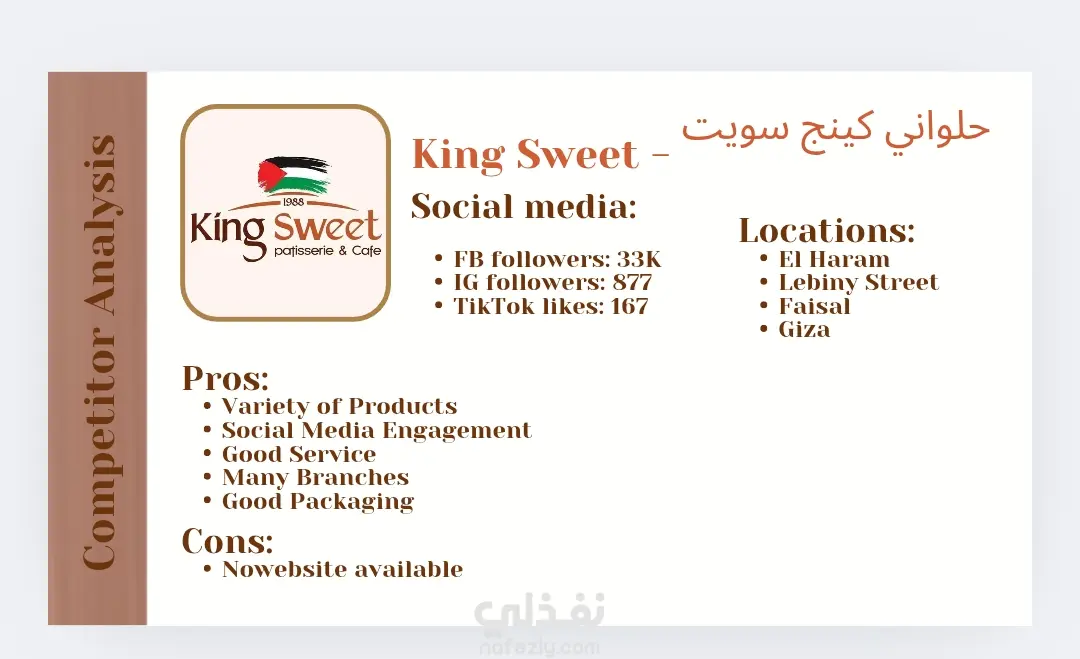 Competitor Analysis

1988
King Sweet
patisserie & Cafe

King Sweet - حلواني كينج سويت

Social media:
• FB followers: 33K
• IG followers: 877
• TikTok likes: 167

Locations:
• El Haram
• Lebiny Street
• Faisal
• Giza

Pros:
• Variety of Products
• Social Media Engagement
• Good Service
• Many Branches
• Good Packaging

Cons:
• Nowebsite available

نفذلي
nafezly.com